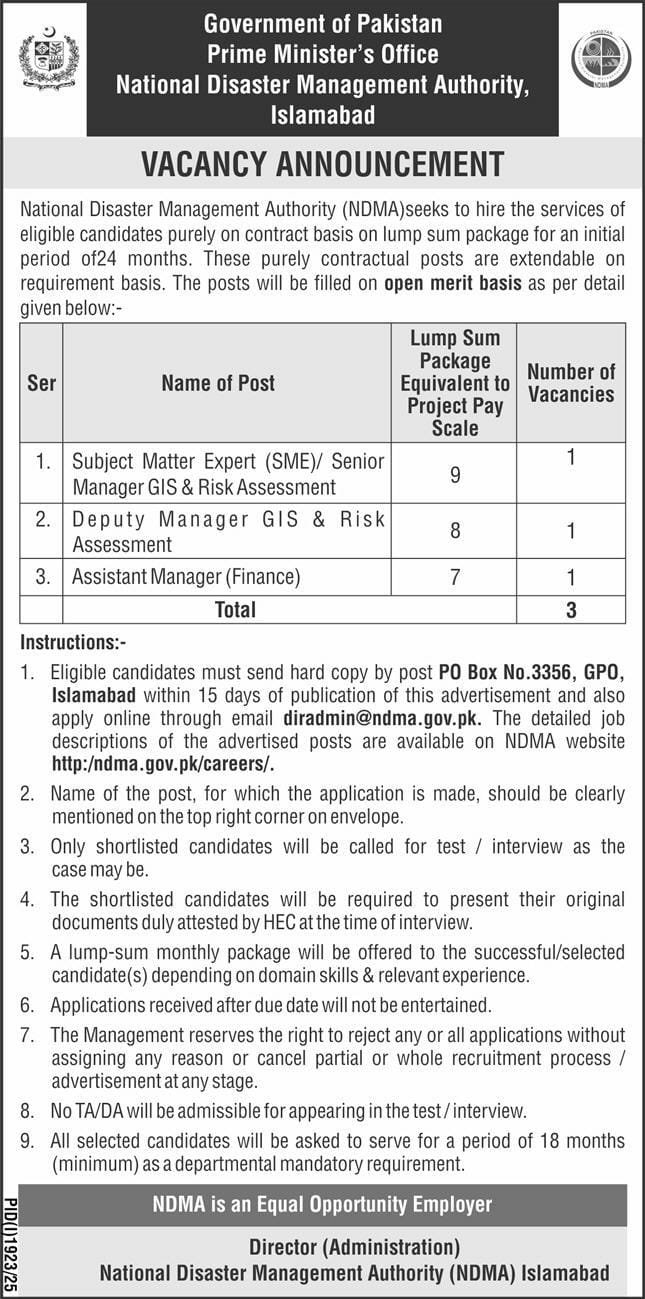 Government of Pakistan
Prime Minister's Office
National Disaster Management Authority,
Islamabad

PAKISTAN
NDMA

VACANCY ANNOUNCEMENT

National Disaster Management Authority (NDMA)seeks to hire the services of eligible candidates purely on contract basis on lump sum package for an initial period of24 months. These purely contractual posts are extendable on requirement basis. The posts will be filled on open merit basis as per detail given below:-

| Ser | Name of Post | Lump Sum Package Equivalent to Project Pay Scale | Number of Vacancies |
|---|---|---|---|
| 1. | Subject Matter Expert (SME)/ Senior Manager GIS & Risk Assessment | 9 | 1 |
| 2. | Deputy Manager GIS & Risk Assessment | 8 | 1 |
| 3. | Assistant Manager (Finance) | 7 | 1 |
| | Total | | 3 |

Instructions:-

1. Eligible candidates must send hard copy by post PO Box No.3356, GPO, Islamabad within 15 days of publication of this advertisement and also apply online through email diradmin@ndma.gov.pk. The detailed job descriptions of the advertised posts are available on NDMA website http:/ndma.gov.pk/careers/.
2. Name of the post, for which the application is made, should be clearly mentioned on the top right corner on envelope.
3. Only shortlisted candidates will be called for test / interview as the case may be.
4. The shortlisted candidates will be required to present their original documents duly attested by HEC at the time of interview.
5. A lump-sum monthly package will be offered to the successful/selected candidate(s) depending on domain skills & relevant experience.
6. Applications received after due date will not be entertained.
7. The Management reserves the right to reject any or all applications without assigning any reason or cancel partial or whole recruitment process / advertisement at any stage.
8. No TA/DA will be admissible for appearing in the test / interview.
9. All selected candidates will be asked to serve for a period of 18 months (minimum) as a departmental mandatory requirement.

NDMA is an Equal Opportunity Employer

Director (Administration)
National Disaster Management Authority (NDMA) Islamabad

PID(I)1923/25